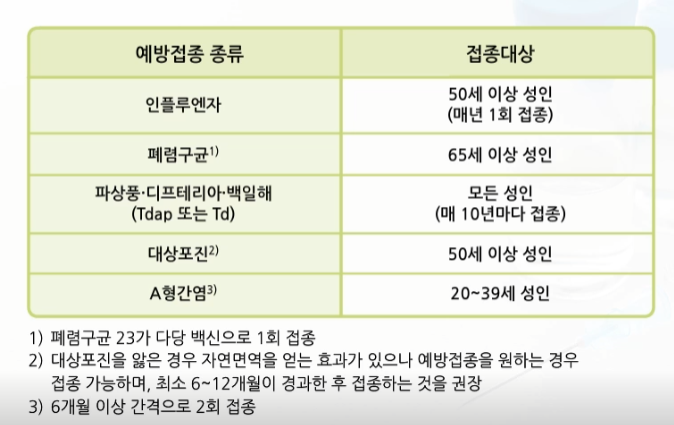 | 예방접종 종류 | 접종대상 |
|---|---|
| 인플루엔자 | 50세 이상 성인 (매년 1회 접종) |
| 폐렴구균$^{1)}$ | 65세 이상 성인 |
| 파상풍·디프테리아·백일해 (Tdap 또는 Td) | 모든 성인 (매 10년마다 접종) |
| 대상포진$^{2)}$ | 50세 이상 성인 |
| A형간염$^{3)}$ | 20~39세 성인 |

1) 폐렴구균 23가 다당 백신으로 1회 접종

2) 대상포진을 앓은 경우 자연면역을 얻는 효과가 있으나 예방접종을 원하는 경우 접종 가능하며, 최소 6~12개월이 경과한 후 접종하는 것을 권장

3) 6개월 이상 간격으로 2회 접종